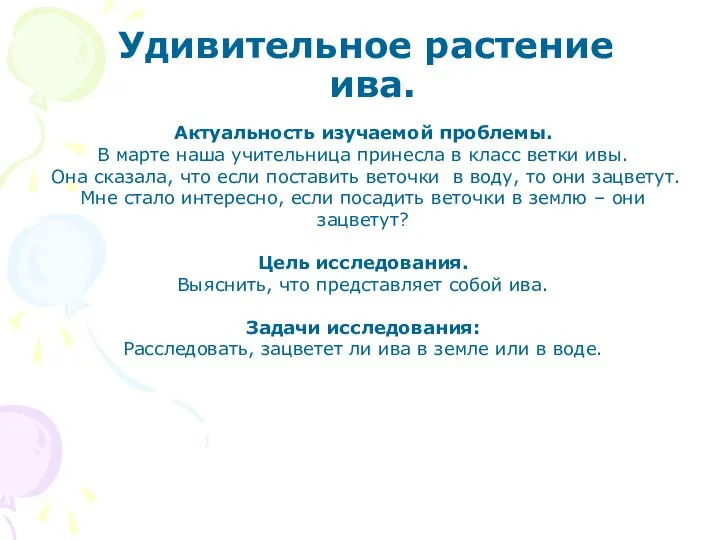 Удивительное растение ива.

Актуальность изучаемой проблемы.
В марте наша учительница принесла в класс ветки ивы. Она сказала, что если поставить веточки в воду, то они зацветут. Мне стало интересно, если посадить веточки в землю – они зацветут?

Цель исследования.
Выяснить, что представляет собой ива.

Задачи исследования:
Расследовать, зацветет ли ива в земле или в воде.